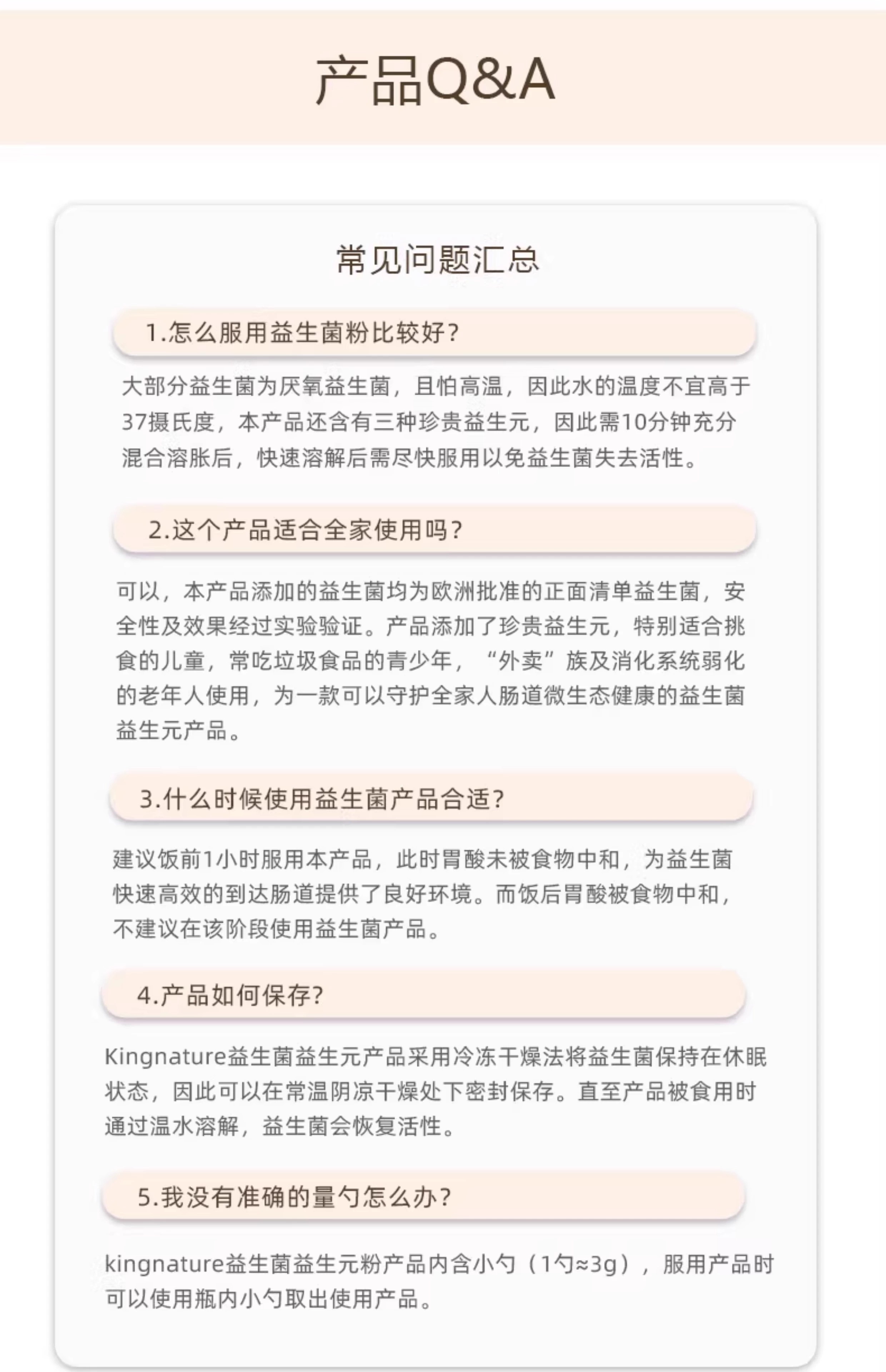 产品Q&A

常见问题汇总

1.怎么服用益生菌粉比较好？

大部分益生菌为厌氧益生菌，且怕高温，因此水的温度不宜高于37摄氏度，本产品还含有三种珍贵益生元，因此需10分钟充分混合溶胀后，快速溶解后需尽快服用以免益生菌失去活性。

2.这个产品适合全家使用吗？

可以，本产品添加的益生菌均为欧洲批准的正面清单益生菌，安全性及效果经过实验验证。产品添加了珍贵益生元，特别适合挑食的儿童，常吃垃圾食品的青少年，“外卖”族及消化系统弱化的老年人使用，为一款可以守护全家人肠道微生态健康的益生菌益生元产品。

3.什么时候使用益生菌产品合适？

建议饭前1小时服用本产品，此时胃酸未被食物中和，为益生菌快速高效的到达肠道提供了良好环境。而饭后胃酸被食物中和，不建议在该阶段使用益生菌产品。

4.产品如何保存？

Kingnature益生菌益生元产品采用冷冻干燥法将益生菌保持在休眠状态，因此可以在常温阴凉干燥处下密封保存。直至产品被食用时通过温水溶解，益生菌会恢复活性。

5.我没有准确的量勺怎么办？

kingnature益生菌益生元粉产品内含小勺（1勺≈3g），服用产品时可以使用瓶内小勺取出使用产品。